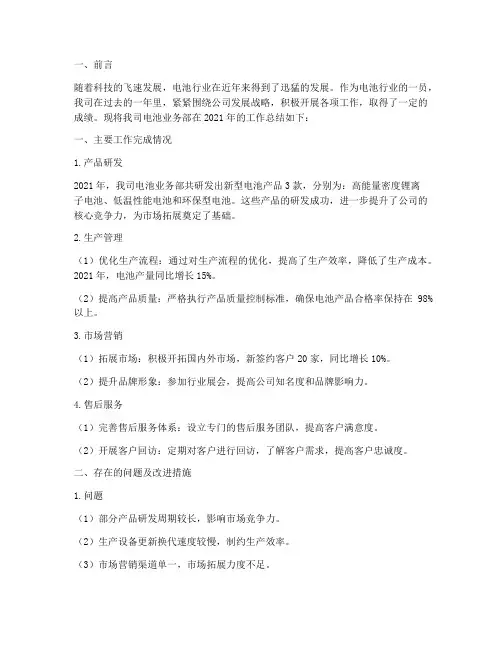 一、前言

随着科技的飞速发展，电池行业在近年来得到了迅猛的发展。作为电池行业的一员，我司在过去的一年里，紧紧围绕公司发展战略，积极开展各项工作，取得了一定的成绩。现将我司电池业务部在 2021 年的工作总结如下：

一、主要工作完成情况

1. 产品研发

2021 年，我司电池业务部共研发出新型电池产品 3 款，分别为：高能量密度锂离子电池、低温性能电池和环保型电池。这些产品的研发成功，进一步提升了公司的核心竞争力，为市场拓展奠定了基础。

2. 生产管理

（1）优化生产流程：通过对生产流程的优化，提高了生产效率，降低了生产成本。2021 年，电池产量同比增长 15%。

（2）提高产品质量：严格执行产品质量控制标准，确保电池产品合格率保持在 98% 以上。

3. 市场营销

（1）拓展市场：积极开拓国内外市场，新签约客户 20 家，同比增长 10%。

（2）提升品牌形象：参加行业展会，提高公司知名度和品牌影响力。

4. 售后服务

（1）完善售后服务体系：设立专门的售后服务团队，提高客户满意度。

（2）开展客户回访：定期对客户进行回访，了解客户需求，提高客户忠诚度。

二、存在的问题及改进措施

1. 问题

（1）部分产品研发周期较长，影响市场竞争力。

（2）生产设备更新换代速度较慢，制约生产效率。

（3）市场营销渠道单一，市场拓展力度不足。